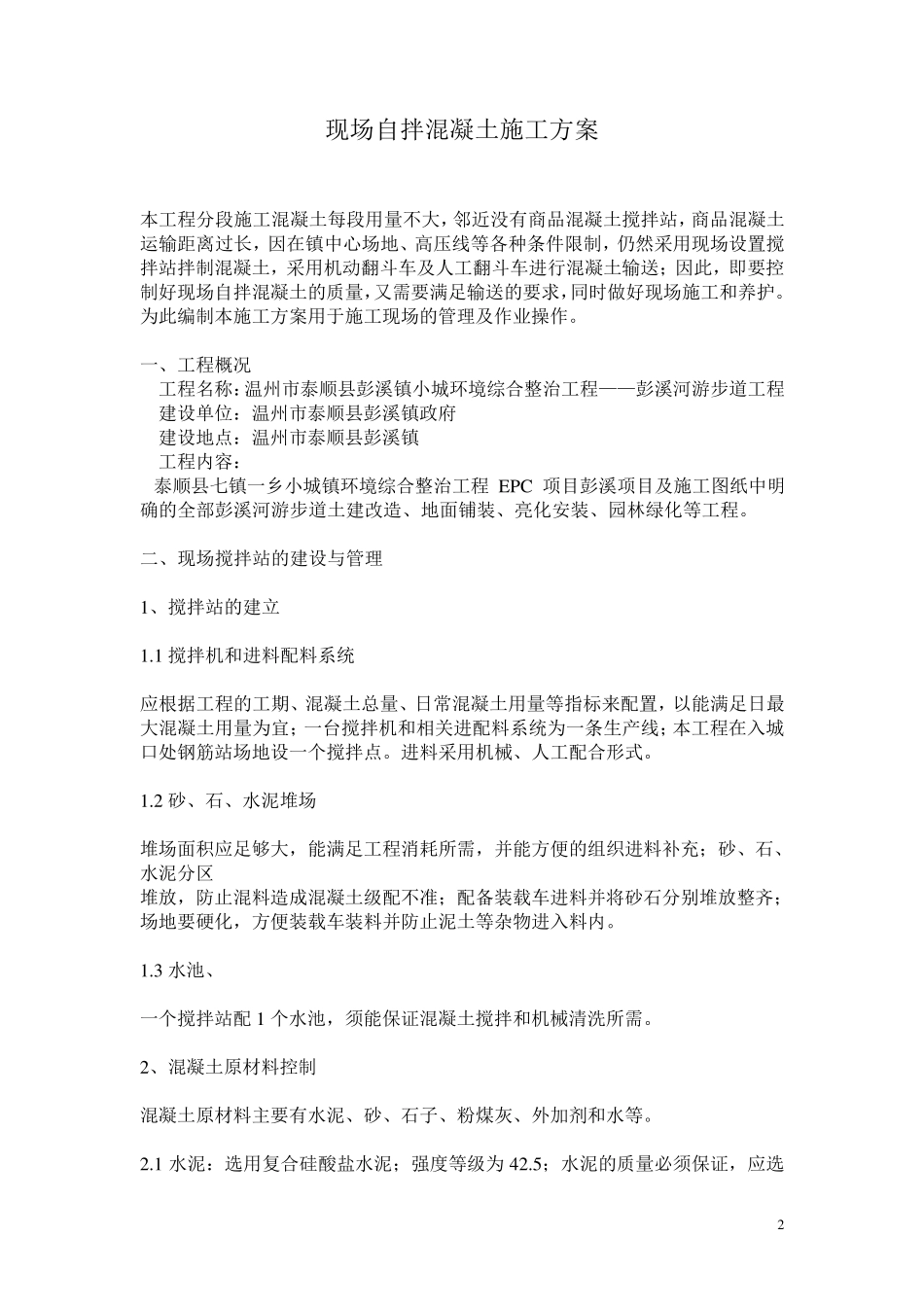 现场自拌混凝土施工方案

本工程分段施工混凝土每段用量不大，邻近没有商品混凝土搅拌站，商品混凝土运输距离过长，因在镇中心场地、高压线等各种条件限制，仍然采用现场设置搅拌站拌制混凝土，采用机动翻斗车及人工翻斗车进行混凝土输送；因此，即要控制好现场自拌混凝土的质量，又需要满足输送的要求，同时做好现场施工和养护。为此编制本施工方案用于施工现场的管理及作业操作。

一、工程概况
工程名称：温州市泰顺县彭溪镇小城环境综合整治工程——彭溪河游步道工程
建设单位：温州市泰顺县彭溪镇政府
建设地点：温州市泰顺县彭溪镇
工程内容：
泰顺县七镇一乡小城镇环境综合整治工程 EPC 项目彭溪项目及施工图纸中明确的全部彭溪河游步道土建改造、地面铺装、亮化安装、园林绿化等工程。

二、现场搅拌站的建设与管理

1、搅拌站的建立

1.1 搅拌机和进料配料系统

应根据工程的工期、混凝土总量、日常混凝土用量等指标来配置，以能满足日最大混凝土用量为宜；一台搅拌机和相关进配料系统为一条生产线；本工程在入城口处钢筋站场地设一个搅拌点。进料采用机械、人工配合形式。

1.2 砂、石、水泥堆场

堆场面积应足够大，能满足工程消耗所需，并能方便的组织进料补充；砂、石、水泥分区
堆放，防止混料造成混凝土级配不准；配备装载车进料并将砂石分别堆放整齐；场地要硬化，方便装载车装料并防止泥土等杂物进入料内。

1.3 水池、

一个搅拌站配 1 个水池，须能保证混凝土搅拌和机械清洗所需。

2、混凝土原材料控制

混凝土原材料主要有水泥、砂、石子、粉煤灰、外加剂和水等。

2.1 水泥：选用复合硅酸盐水泥；强度等级为 42.5；水泥的质量必须保证，应选

2